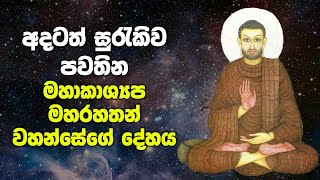 අදටත් සුරැකිව පවතින
මහාකාශ්‍යප මහරහතන් වහන්සේගේ දේහය